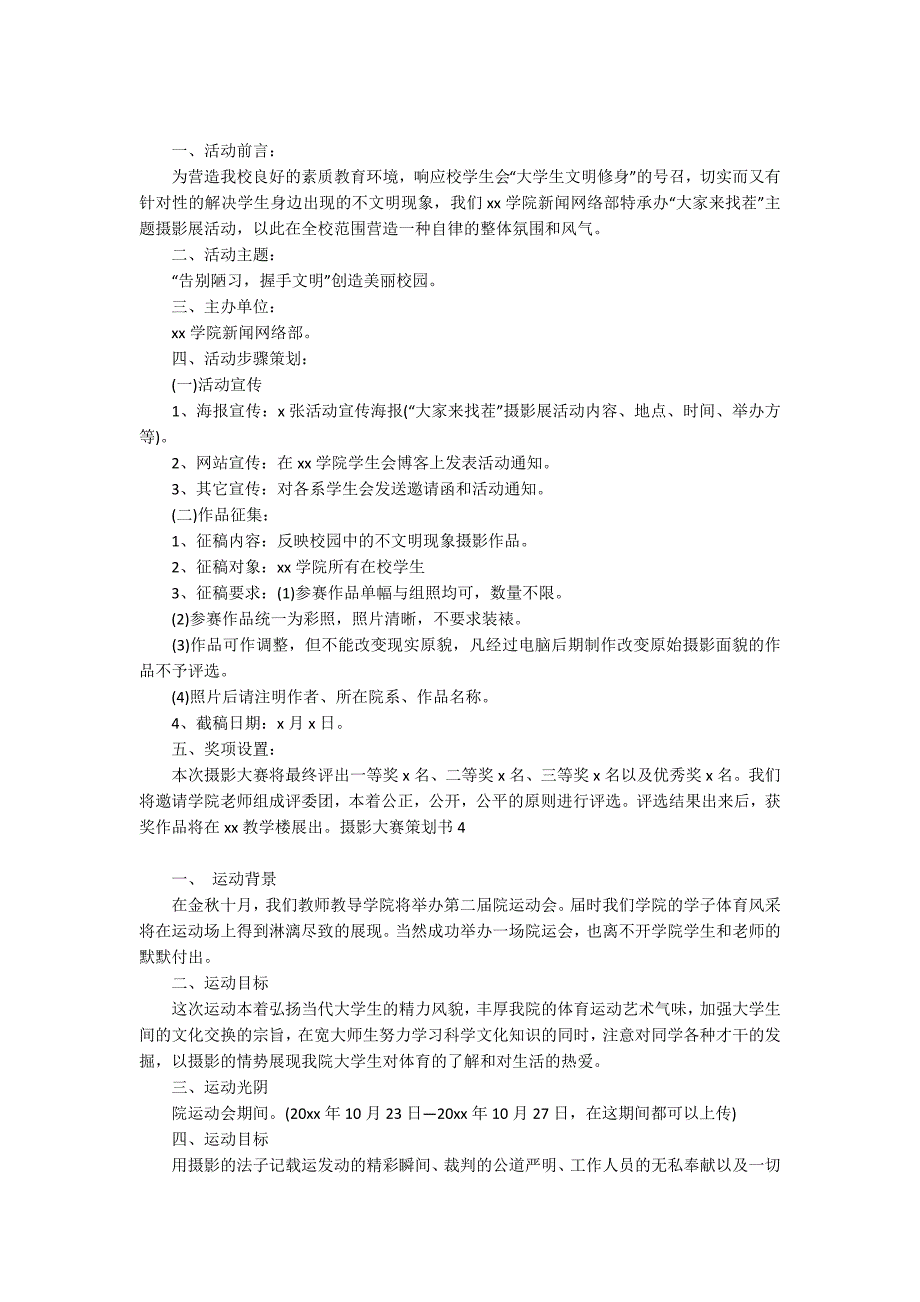 一、活动前言：

为营造我校良好的素质教育环境，响应校学生会“大学生文明修身”的号召，切实而又有针对性的解决学生身边出现的不文明现象，我们 xx 学院新闻网络部特承办“大家来找茬”主题摄影展活动，以此在全校范围营造一种自律的整体氛围和风气。

二、活动主题：

“告别陋习，握手文明”创造美丽校园。

三、主办单位：

xx 学院新闻网络部。

四、活动步骤策划：

(一)活动宣传

1、海报宣传：x 张活动宣传海报(“大家来找茬”摄影展活动内容、地点、时间、举办方等)。

2、网站宣传：在 xx 学院学生会博客上发表活动通知。

3、其它宣传：对各系学生会发送邀请函和活动通知。

(二)作品征集：

1、征稿内容：反映校园中的不文明现象摄影作品。

2、征稿对象：xx 学院所有在校学生

3、征稿要求：(1)参赛作品单幅与组照均可，数量不限。

(2)参赛作品统一为彩照，照片清晰，不要求装裱。

(3)作品可作调整，但不能改变现实原貌，凡经过电脑后期制作改变原始摄影面貌的作品不予评选。

(4)照片后请注明作者、所在院系、作品名称。

4、截稿日期：x 月 x 日。

五、奖项设置：

本次摄影大赛将最终评出一等奖 x 名、二等奖 x 名、三等奖 x 名以及优秀奖 x 名。我们将邀请学院老师组成评委团，本着公正，公开，公平的原则进行评选。评选结果出来后，获奖作品将在 xx 教学楼展出。摄影大赛策划书 4

一、 运动背景

在金秋十月，我们教师教导学院将举办第二届院运动会。届时我们学院的学子体育风采将在运动场上得到淋漓尽致的展现。当然成功举办一场院运会，也离不开学院学生和老师的默默付出。

二、运动目标

这次运动本着弘扬当代大学生的精力风貌，丰厚我院的体育运动艺术气味，加强大学生间的文化交换的宗旨，在宽大师生努力学习科学文化知识的同时，注意对同学各种才干的发掘，以摄影的情势展现我院大学生对体育的了解和对生活的热爱。

三、运动光阴

院运动会期间。(20xx 年 10 月 23 日—20xx 年 10 月 27 日，在这期间都可以上传)

四、运动目标

用摄影的法子记载运发动的精彩瞬间、裁判的公道严明、工作人员的无私奉献以及一切